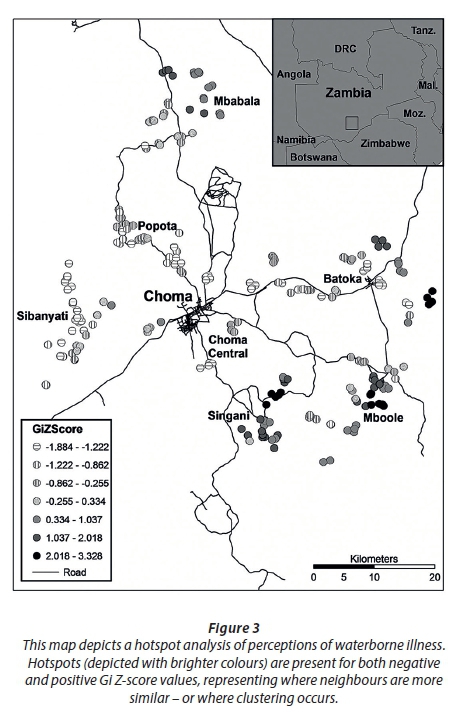 Tanz.
DRC
Angola
Zambia
Mal.
Moz.
Namibia
Zimbabwe
Botswana

Mbabala
Popota
Batoka
Choma
Sibanyati
Choma Central
Singani
Mboole

GiZScore
-1.884 - -1.222
-1.222 - -0.862
-0.862 - -0.255
-0.255 - 0.334
0.334 - 1.037
1.037 - 2.018
2.018 - 3.328
Road

Kilometers
0 5 10 20

Figure 3
This map depicts a hotspot analysis of perceptions of waterborne illness. Hotspots (depicted with brighter colours) are present for both negative and positive Gi Z-score values, representing where neighbours are more similar – or where clustering occurs.